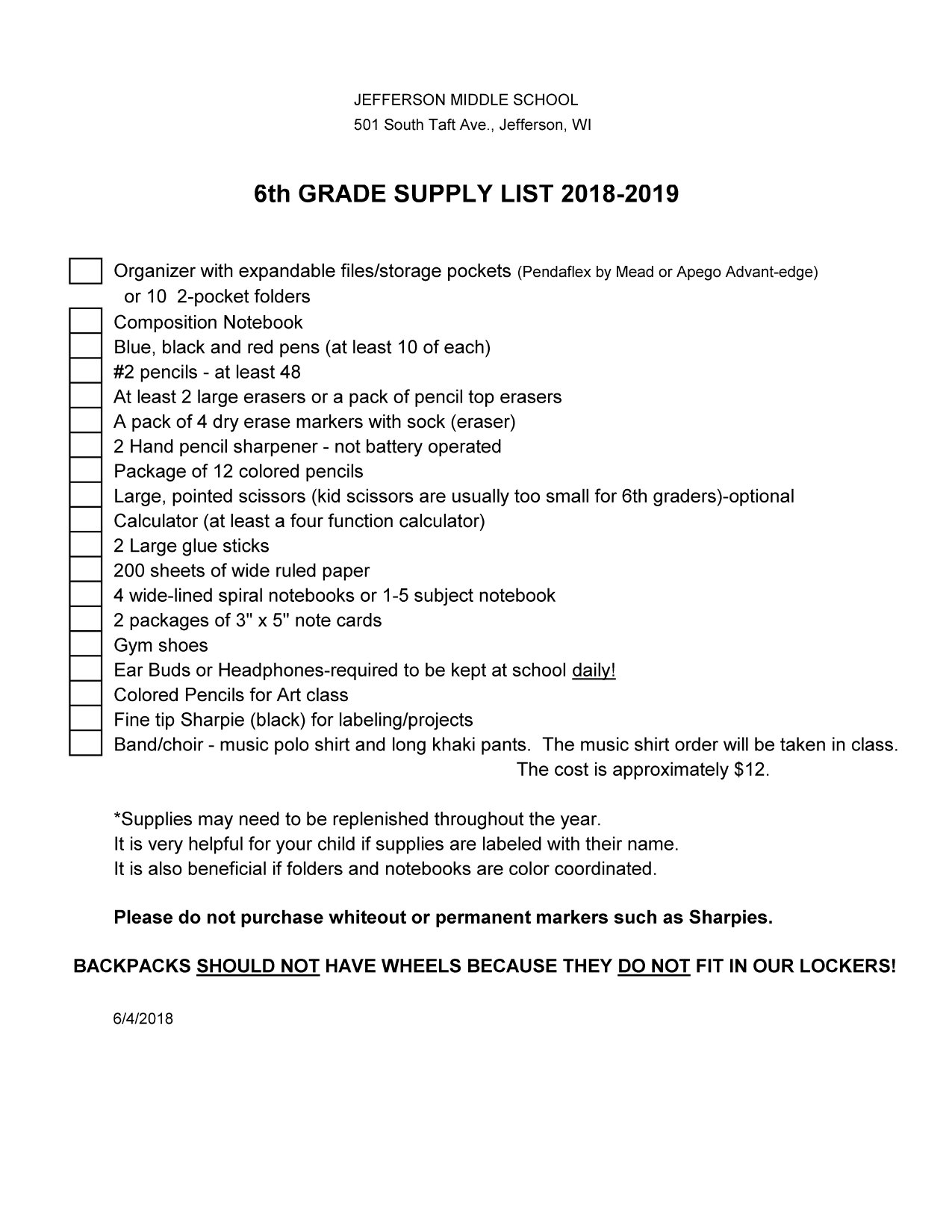 JEFFERSON MIDDLE SCHOOL
501 South Taft Ave., Jefferson, WI

6th GRADE SUPPLY LIST 2018-2019

Organizer with expandable files/storage pockets (Pendaflex by Mead or Apego Advant-edge) or 10 2-pocket folders
Composition Notebook
Blue, black and red pens (at least 10 of each)
#2 pencils - at least 48
At least 2 large erasers or a pack of pencil top erasers
A pack of 4 dry erase markers with sock (eraser)
2 Hand pencil sharpener - not battery operated
Package of 12 colored pencils
Large, pointed scissors (kid scissors are usually too small for 6th graders)-optional
Calculator (at least a four function calculator)
2 Large glue sticks
200 sheets of wide ruled paper
4 wide-lined spiral notebooks or 1-5 subject notebook
2 packages of 3" x 5" note cards
Gym shoes
Ear Buds or Headphones-required to be kept at school daily!
Colored Pencils for Art class
Fine tip Sharpie (black) for labeling/projects
Band/choir - music polo shirt and long khaki pants. The music shirt order will be taken in class. The cost is approximately $12.

*Supplies may need to be replenished throughout the year.
It is very helpful for your child if supplies are labeled with their name.
It is also beneficial if folders and notebooks are color coordinated.

Please do not purchase whiteout or permanent markers such as Sharpies.

BACKPACKS SHOULD NOT HAVE WHEELS BECAUSE THEY DO NOT FIT IN OUR LOCKERS!

6/4/2018